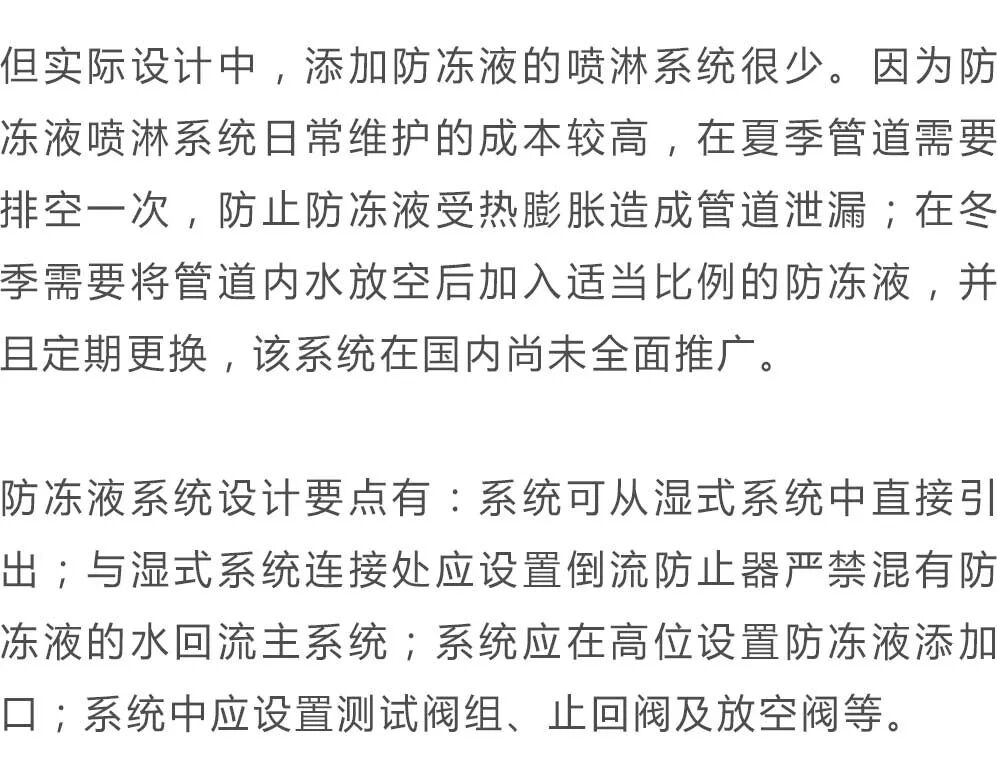 但实际设计中，添加防冻液的喷淋系统很少。因为防冻液喷淋系统日常维护的成本较高，在夏季管道需要排空一次，防止防冻液受热膨胀造成管道泄漏；在冬季需要将管道内水放空后加入适当比例的防冻液，并且定期更换，该系统在国内尚未全面推广。

防冻液系统设计要点有：系统可从湿式系统中直接引出；与湿式系统连接处应设置倒流防止器严禁混有防冻液的水回流主系统；系统应在高位设置防冻液添加口；系统中应设置测试阀组、止回阀及放空阀等。